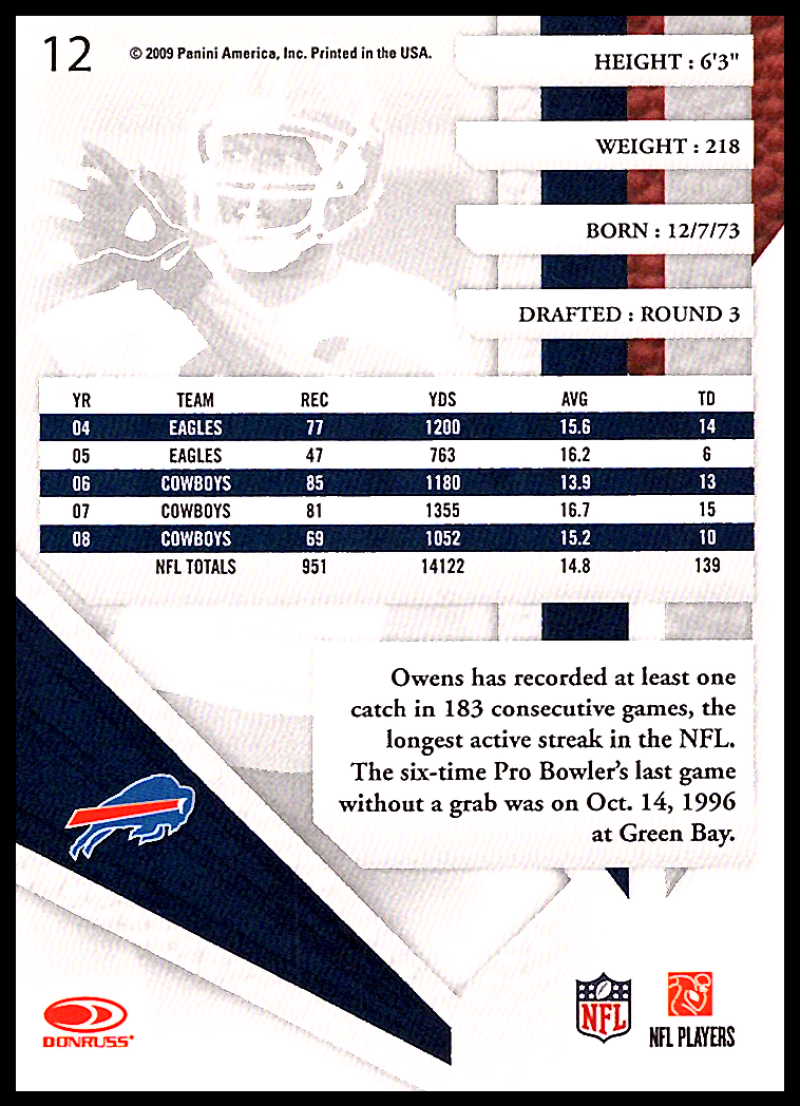 12 © 2009 Panini America, Inc. Printed in the USA.

HEIGHT : 6'3"

WEIGHT : 218

BORN : 12/7/73

DRAFTED : ROUND 3

| YR | TEAM | REC | YDS | AVG | TD |
|---|---|---|---|---|---|
| 04 | EAGLES | 77 | 1200 | 15.6 | 14 |
| 05 | EAGLES | 47 | 763 | 16.2 | 6 |
| 06 | COWBOYS | 85 | 1180 | 13.9 | 13 |
| 07 | COWBOYS | 81 | 1355 | 16.7 | 15 |
| 08 | COWBOYS | 69 | 1052 | 15.2 | 10 |
| | NFL TOTALS | 951 | 14122 | 14.8 | 139 |

Owens has recorded at least one catch in 183 consecutive games, the longest active streak in the NFL. The six-time Pro Bowler's last game without a grab was on Oct. 14, 1996 at Green Bay.

DONRUSS

NFL

NFL PLAYERS